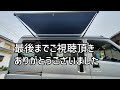 最後までご視聴頂き
ありがとうございました